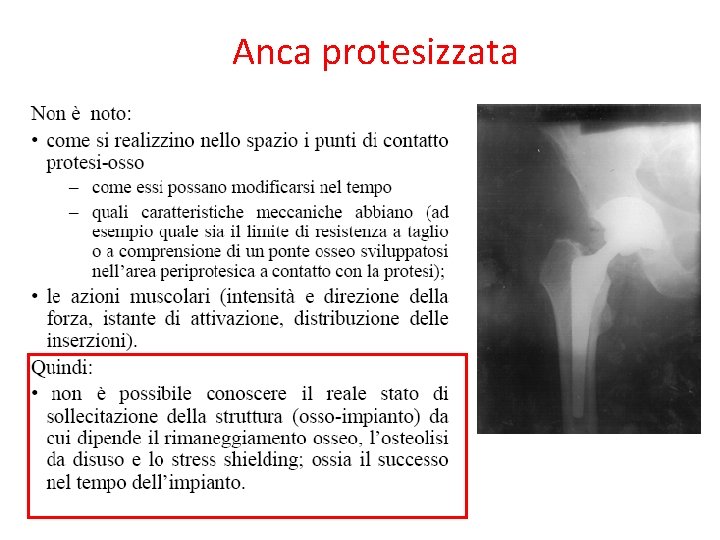 Anca protesizzata

Non è noto:

• come si realizzino nello spazio i punti di contatto protesi-osso
  – come essi possano modificarsi nel tempo
  – quali caratteristiche meccaniche abbiano (ad esempio quale sia il limite di resistenza a taglio o a comprensione di un ponte osseo sviluppatosi nell'area periprotesica a contatto con la protesi);
• le azioni muscolari (intensità e direzione della forza, istante di attivazione, distribuzione delle inserzioni).

Quindi:

• non è possibile conoscere il reale stato di sollecitazione della struttura (osso-impianto) da cui dipende il rimaneggiamento osseo, l'osteolisi da disuso e lo stress shielding; ossia il successo nel tempo dell'impianto.